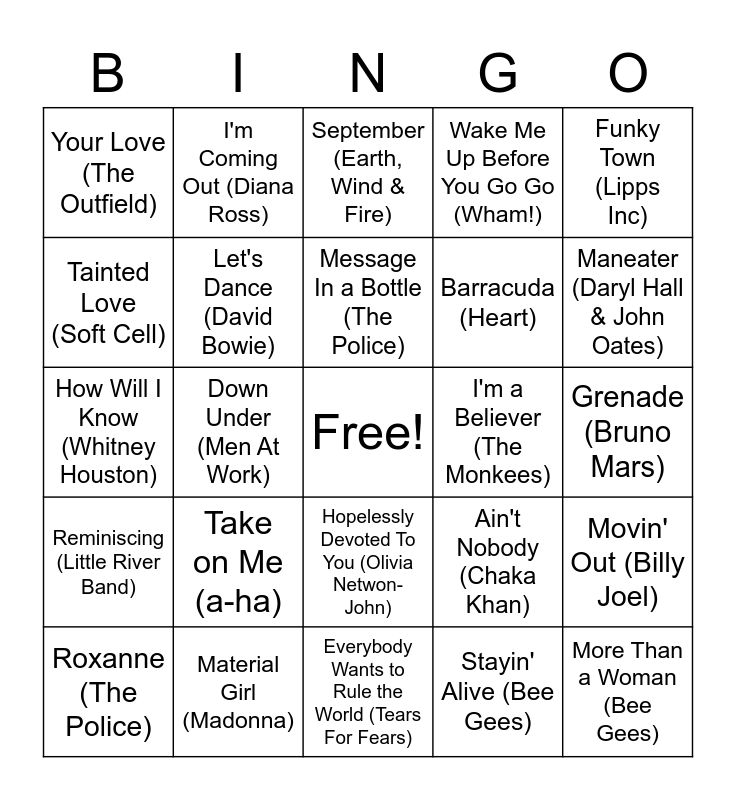 | B | I | N | G | O |
|---|---|---|---|---|
| Your Love (The Outfield) | I'm Coming Out (Diana Ross) | September (Earth, Wind & Fire) | Wake Me Up Before You Go Go (Wham!) | Funky Town (Lipps Inc) |
| Tainted Love (Soft Cell) | Let's Dance (David Bowie) | Message In a Bottle (The Police) | Barracuda (Heart) | Maneater (Daryl Hall & John Oates) |
| How Will I Know (Whitney Houston) | Down Under (Men At Work) | Free! | I'm a Believer (The Monkees) | Grenade (Bruno Mars) |
| Reminiscing (Little River Band) | Take on Me (a-ha) | Hopelessly Devoted To You (Olivia Netwon-John) | Ain't Nobody (Chaka Khan) | Movin' Out (Billy Joel) |
| Roxanne (The Police) | Material Girl (Madonna) | Everybody Wants to Rule the World (Tears For Fears) | Stayin' Alive (Bee Gees) | More Than a Woman (Bee Gees) |